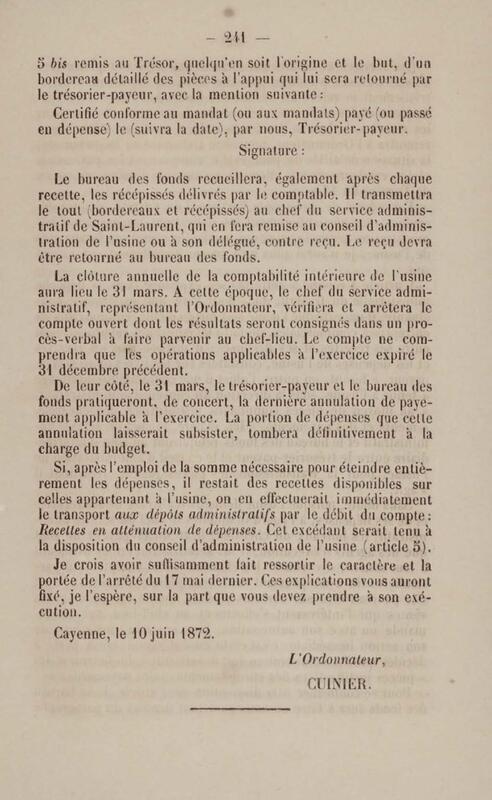 — 241 —

5 bis remis au Trésor, quelqu'en soit l'origine et le but, d'un bordereau détaillé des pièces à l'appui qui lui sera retourné par le trésorier-payeur, avec la mention suivante :

Certifié conforme au mandat (ou aux mandats) payé (ou passé en dépense) le (suivra la date), par nous, Trésorier-payeur.

Signature :

Le bureau des fonds recueillera, également après chaque recette, les récépissés délivrés par le comptable. Il transmettra le tout (bordereaux et récépissés) au chef du service administratif de Saint-Laurent, qui en fera remise au conseil d'administration de l'usine ou à son délégué, contre reçu. Le reçu devra être retourné au bureau des fonds.

La clôture annuelle de la comptabilité intérieure de l'usine aura lieu le 31 mars. A cette époque, le chef du service administratif, représentant l'Ordonnateur, vérifiera et arrêtera le compte ouvert dont les résultats seront consignés dans un procès-verbal à faire parvenir au chef-lieu. Le compte ne comprendra que les opérations applicables à l'exercice expiré le 31 décembre précédent.

De leur côté, le 31 mars, le trésorier-payeur et le bureau des fonds pratiqueront, de concert, la dernière annulation de payement applicable à l'exercice. La portion de dépenses que cette annulation laisserait subsister, tombera définitivement à la charge du budget.

Si, après l'emploi de la somme nécessaire pour éteindre entièrement les dépenses, il restait des recettes disponibles sur celles appartenant à l'usine, on en effectuerait immédiatement le transport aux dépôts administratifs par le débit du compte : Recettes en atténuation de dépenses. Cet excédant serait tenu à la disposition du conseil d'administration de l'usine (article 5).

Je crois avoir suffisamment fait ressortir le caractère et la portée de l'arrêté du 17 mai dernier. Ces explications vous auront fixé, je l'espère, sur la part que vous devez prendre à son exécution.

Cayenne, le 10 juin 1872.

L'Ordonnateur,
CUINIER.